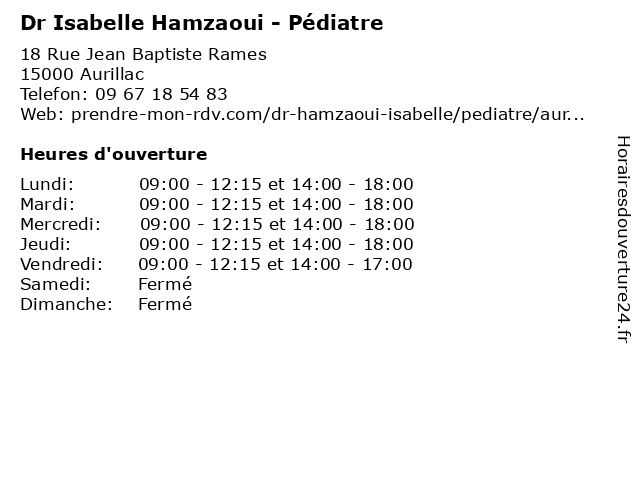 Dr Isabelle Hamzaoui - Pédiatre

18 Rue Jean Baptiste Rames
15000 Aurillac
Telefon: 09 67 18 54 83
Web: prendre-mon-rdv.com/dr-hamzaoui-isabelle/pediatre/aur...

Heures d'ouverture

Lundi: 09:00 - 12:15 et 14:00 - 18:00
Mardi: 09:00 - 12:15 et 14:00 - 18:00
Mercredi: 09:00 - 12:15 et 14:00 - 18:00
Jeudi: 09:00 - 12:15 et 14:00 - 18:00
Vendredi: 09:00 - 12:15 et 14:00 - 17:00
Samedi: Fermé
Dimanche: Fermé

Horairesdouverture24.fr